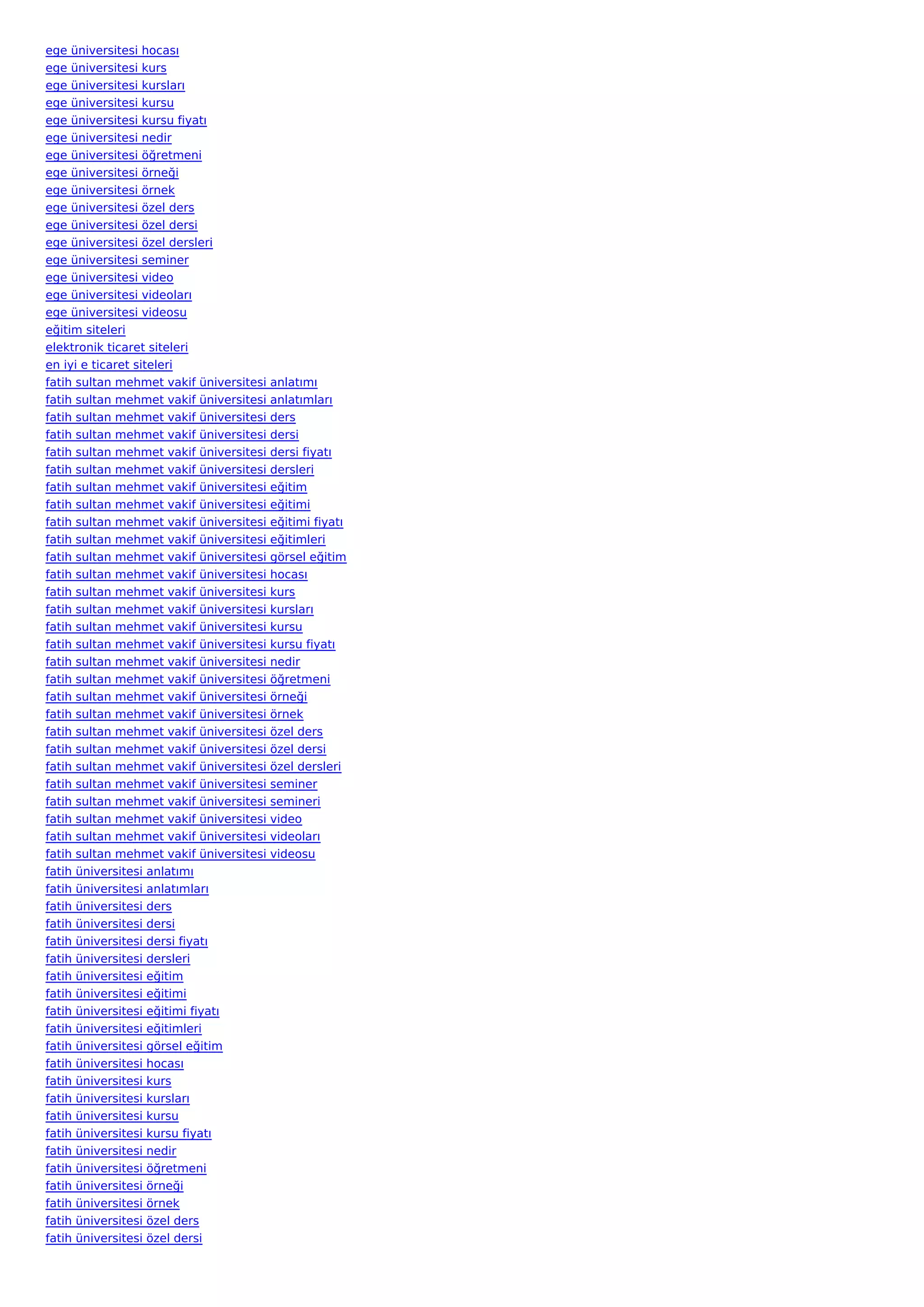 ege üniversitesi hocası
ege üniversitesi kurs
ege üniversitesi kursları
ege üniversitesi kursu
ege üniversitesi kursu fiyatı
ege üniversitesi nedir
ege üniversitesi öğretmeni
ege üniversitesi örneği
ege üniversitesi örnek
ege üniversitesi özel ders
ege üniversitesi özel dersi
ege üniversitesi özel dersleri
ege üniversitesi seminer
ege üniversitesi video
ege üniversitesi videoları
ege üniversitesi videosu
eğitim siteleri
elektronik ticaret siteleri
en iyi e ticaret siteleri
fatih sultan mehmet vakif üniversitesi anlatımı
fatih sultan mehmet vakif üniversitesi anlatımları
fatih sultan mehmet vakif üniversitesi ders
fatih sultan mehmet vakif üniversitesi dersi
fatih sultan mehmet vakif üniversitesi dersi fiyatı
fatih sultan mehmet vakif üniversitesi dersleri
fatih sultan mehmet vakif üniversitesi eğitim
fatih sultan mehmet vakif üniversitesi eğitimi
fatih sultan mehmet vakif üniversitesi eğitimi fiyatı
fatih sultan mehmet vakif üniversitesi eğitimleri
fatih sultan mehmet vakif üniversitesi görsel eğitim
fatih sultan mehmet vakif üniversitesi hocası
fatih sultan mehmet vakif üniversitesi kurs
fatih sultan mehmet vakif üniversitesi kursları
fatih sultan mehmet vakif üniversitesi kursu
fatih sultan mehmet vakif üniversitesi kursu fiyatı
fatih sultan mehmet vakif üniversitesi nedir
fatih sultan mehmet vakif üniversitesi öğretmeni
fatih sultan mehmet vakif üniversitesi örneği
fatih sultan mehmet vakif üniversitesi örnek
fatih sultan mehmet vakif üniversitesi özel ders
fatih sultan mehmet vakif üniversitesi özel dersi
fatih sultan mehmet vakif üniversitesi özel dersleri
fatih sultan mehmet vakif üniversitesi seminer
fatih sultan mehmet vakif üniversitesi semineri
fatih sultan mehmet vakif üniversitesi video
fatih sultan mehmet vakif üniversitesi videoları
fatih sultan mehmet vakif üniversitesi videosu
fatih üniversitesi anlatımı
fatih üniversitesi anlatımları
fatih üniversitesi ders
fatih üniversitesi dersi
fatih üniversitesi dersi fiyatı
fatih üniversitesi dersleri
fatih üniversitesi eğitim
fatih üniversitesi eğitimi
fatih üniversitesi eğitimi fiyatı
fatih üniversitesi eğitimleri
fatih üniversitesi görsel eğitim
fatih üniversitesi hocası
fatih üniversitesi kurs
fatih üniversitesi kursları
fatih üniversitesi kursu
fatih üniversitesi kursu fiyatı
fatih üniversitesi nedir
fatih üniversitesi öğretmeni
fatih üniversitesi örneği
fatih üniversitesi örnek
fatih üniversitesi özel ders
fatih üniversitesi özel dersi